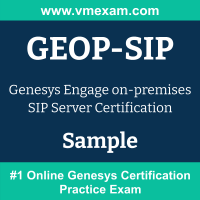 www.vmexam.com

GEOP-SIP

Genesys Engage on-premises SIP Server Certification

Sample

#1 Online Genesys Certification Practice Exam